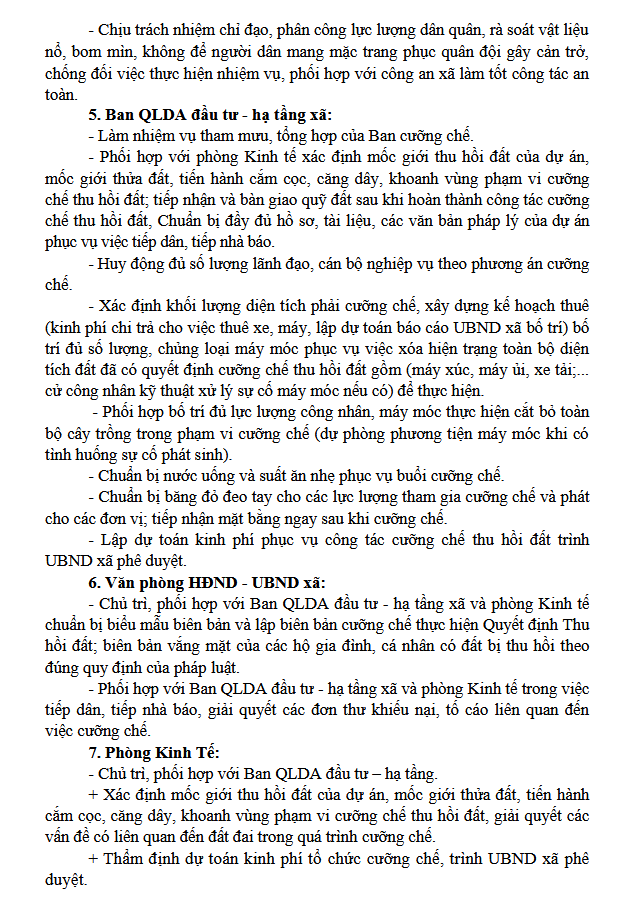 - Chịu trách nhiệm chỉ đạo, phân công lực lượng dân quân, rà soát vật liệu nổ, bom mìn, không để người dân mang mặc trang phục quân đội gây cản trở, chống đối việc thực hiện nhiệm vụ, phối hợp với công an xã làm tốt công tác an toàn.

5. Ban QLDA đầu tư - hạ tầng xã:

- Làm nhiệm vụ tham mưu, tổng hợp của Ban cưỡng chế.

- Phối hợp với phòng Kinh tế xác định mốc giới thu hồi đất của dự án, mốc giới thửa đất, tiến hành cắm cọc, căng dây, khoanh vùng phạm vi cưỡng chế thu hồi đất; tiếp nhận và bàn giao quỹ đất sau khi hoàn thành công tác cưỡng chế thu hồi đất, Chuẩn bị đầy đủ hồ sơ, tài liệu, các văn bản pháp lý của dự án phục vụ việc tiếp dân, tiếp nhà báo.

- Huy động đủ số lượng lãnh đạo, cán bộ nghiệp vụ theo phương án cưỡng chế.

- Xác định khối lượng diện tích phải cưỡng chế, xây dựng kế hoạch thuê (kinh phí chi trả cho việc thuê xe, máy, lập dự toán báo cáo UBND xã bố trí) bố trí đủ số lượng, chủng loại máy móc phục vụ việc xóa hiện trạng toàn bộ diện tích đất đã có quyết định cưỡng chế thu hồi đất gồm (máy xúc, máy ủi, xe tải;... cử công nhân kỹ thuật xử lý sự cố máy móc nếu có) để thực hiện.

- Phối hợp bố trí đủ lực lượng công nhân, máy móc thực hiện cắt bỏ toàn bộ cây trồng trong phạm vi cưỡng chế (dự phòng phương tiện máy móc khi có tình huống sự cố phát sinh).

- Chuẩn bị nước uống và suất ăn nhẹ phục vụ buổi cưỡng chế.

- Chuẩn bị băng đỏ đeo tay cho các lực lượng tham gia cưỡng chế và phát cho các đơn vị; tiếp nhận mặt bằng ngay sau khi cưỡng chế.

- Lập dự toán kinh phí phục vụ công tác cưỡng chế thu hồi đất trình UBND xã phê duyệt.

6. Văn phòng HĐND - UBND xã:

- Chủ trì, phối hợp với Ban QLDA đầu tư - hạ tầng xã và phòng Kinh tế chuẩn bị biểu mẫu biên bản và lập biên bản cưỡng chế thực hiện Quyết định Thu hồi đất; biên bản vắng mặt của các hộ gia đình, cá nhân có đất bị thu hồi theo đúng quy định của pháp luật.

- Phối hợp với Ban QLDA đầu tư - hạ tầng xã và phòng Kinh tế trong việc tiếp dân, tiếp nhà báo, giải quyết các đơn thư khiếu nại, tố cáo liên quan đến việc cưỡng chế.

7. Phòng Kinh Tế:

- Chủ trì, phối hợp với Ban QLDA đầu tư – hạ tầng.

+ Xác định mốc giới thu hồi đất của dự án, mốc giới thửa đất, tiến hành cắm cọc, căng dây, khoanh vùng phạm vi cưỡng chế thu hồi đất, giải quyết các vấn đề có liên quan đến đất đai trong quá trình cưỡng chế.

+ Thẩm định dự toán kinh phí tổ chức cưỡng chế, trình UBND xã phê duyệt.